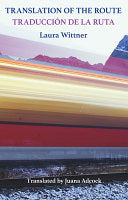 TRANSLATION OF THE ROUTE
TRADUCCIÓN DE LA RUTA

Laura Wittner

Translated by Juana Adcock